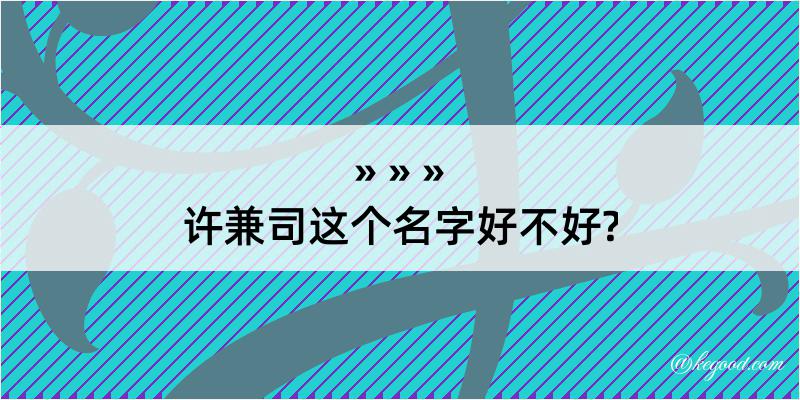 » » »
许兼司这个名字好不好?

@kegood.com